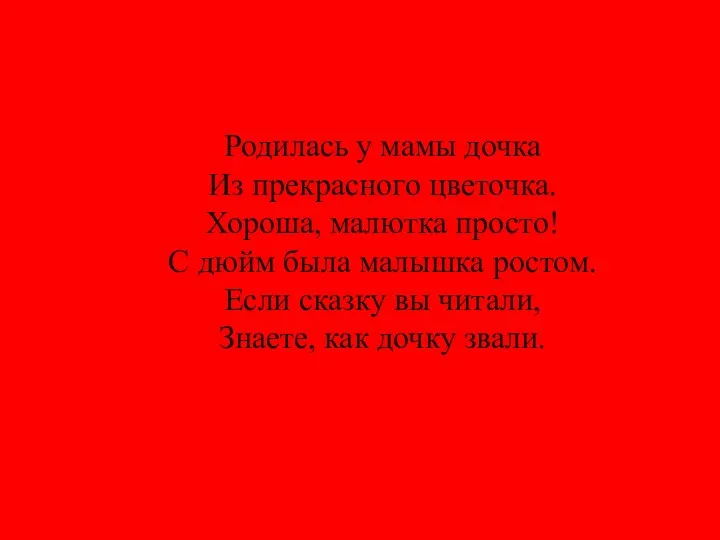 Родилась у мамы дочка
Из прекрасного цветочка.
Хороша, малютка просто!
С дюйм была малышка ростом.
Если сказку вы читали,
Знаете, как дочку звали.